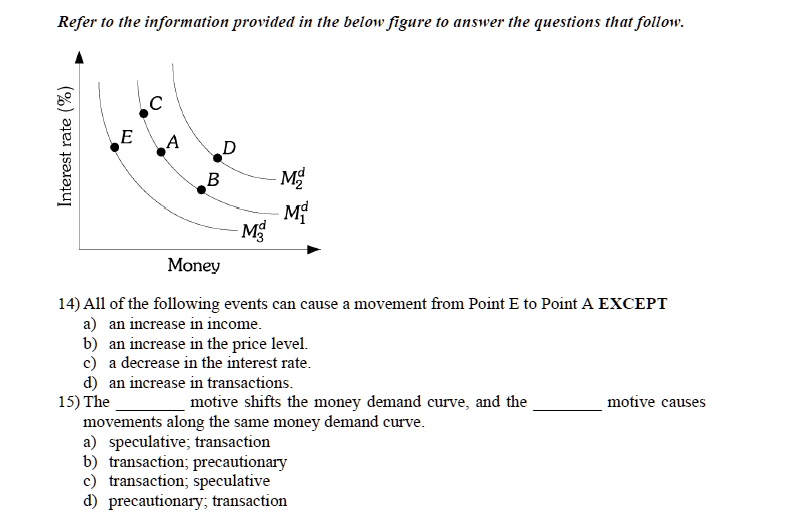 Refer to the information provided in the below figure to answer the questions that follow.

Interest rate (%)

C

E

A

D

B

$M_2^d$

$M_1^d$

$M_3^d$

Money

14) All of the following events can cause a movement from Point E to Point A EXCEPT
a) an increase in income.
b) an increase in the price level.
c) a decrease in the interest rate.
d) an increase in transactions.

15) The ________ motive shifts the money demand curve, and the ________ motive causes movements along the same money demand curve.
a) speculative; transaction
b) transaction; precautionary
c) transaction; speculative
d) precautionary; transaction